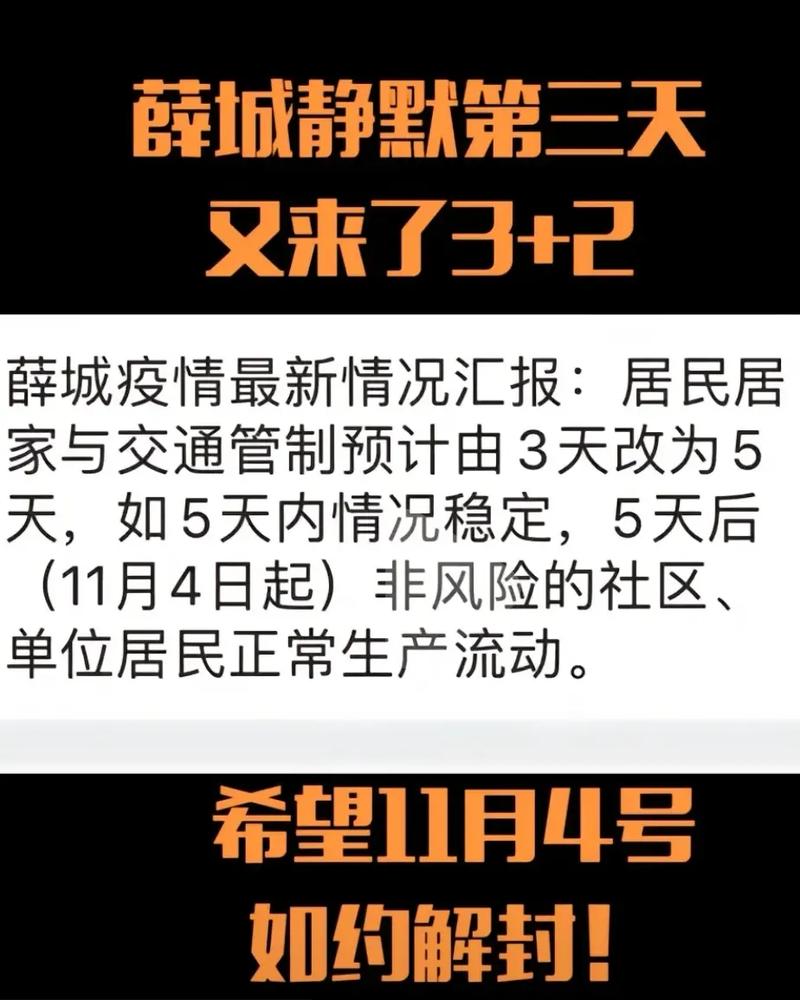 薛城静默第三天
又来了3+2

薛城疫情最新情况汇报：居民居家与交通管制预计由3天改为5天，如5天内情况稳定，5天后（11月4日起）非风险的社区、单位居民正常生产流动。

希望11月4号
如约解封！